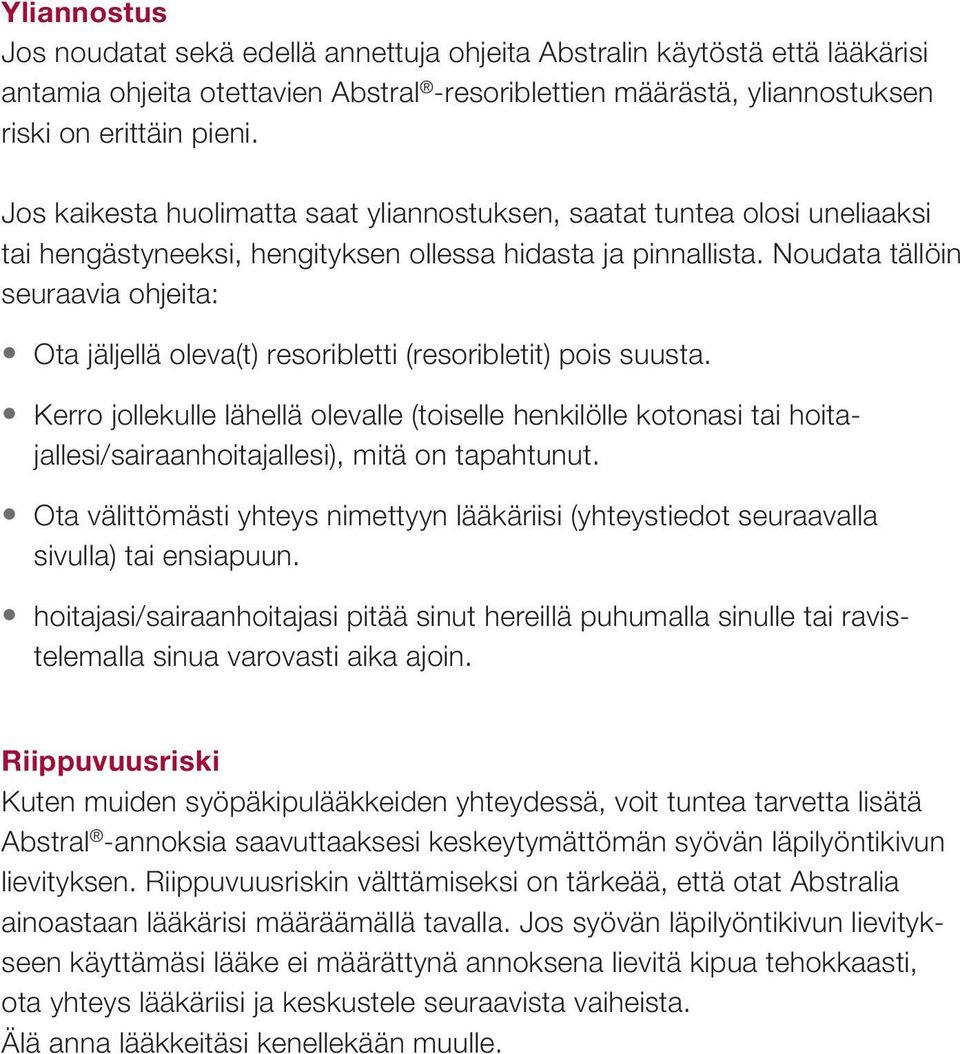 Yliannostus
Jos noudatat sekä edellä annettuja ohjeita Abstralin käytöstä että lääkärisi antamia ohjeita otettavien Abstral®-resoriblettien määrästä, yliannostuksen riski on erittäin pieni.

Jos kaikesta huolimatta saat yliannostuksen, saatat tuntea olosi uneliaaksi tai hengästyneeksi, hengityksen ollessa hidasta ja pinnallista. Noudata tällöin seuraavia ohjeita:

• Ota jäljellä oleva(t) resoribletti (resoribletit) pois suusta.
• Kerro jollekulle lähellä olevalle (toiselle henkilölle kotonasi tai hoitajallesi/sairaanhoitajallesi), mitä on tapahtunut.
• Ota välittömästi yhteys nimettyyn lääkäriisi (yhteystiedot seuraavalla sivulla) tai ensiapuun.
• hoitajasi/sairaanhoitajasi pitää sinut hereillä puhumalla sinulle tai ravistelemalla sinua varovasti aika ajoin.

Riippuvuusriski
Kuten muiden syöpäkipulääkkeiden yhteydessä, voit tuntea tarvetta lisätä Abstral®-annoksia saavuttaaksesi keskeytymättömän syövän läpilyöntikivun lievityksen. Riippuvuusriskin välttämiseksi on tärkeää, että otat Abstralia ainoastaan lääkärisi määräämällä tavalla. Jos syövän läpilyöntikivun lievitykseen käyttämäsi lääke ei määrättynä annoksena lievitä kipua tehokkaasti, ota yhteys lääkäriisi ja keskustele seuraavista vaiheista.
Älä anna lääkkeitäsi kenellekään muulle.